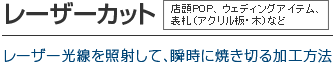 レーザーカット

店頭POP、ウェディングアイテム、表札(アクリル板・木)など

レーザー光線を照射して、瞬時に焼き切る加工方法